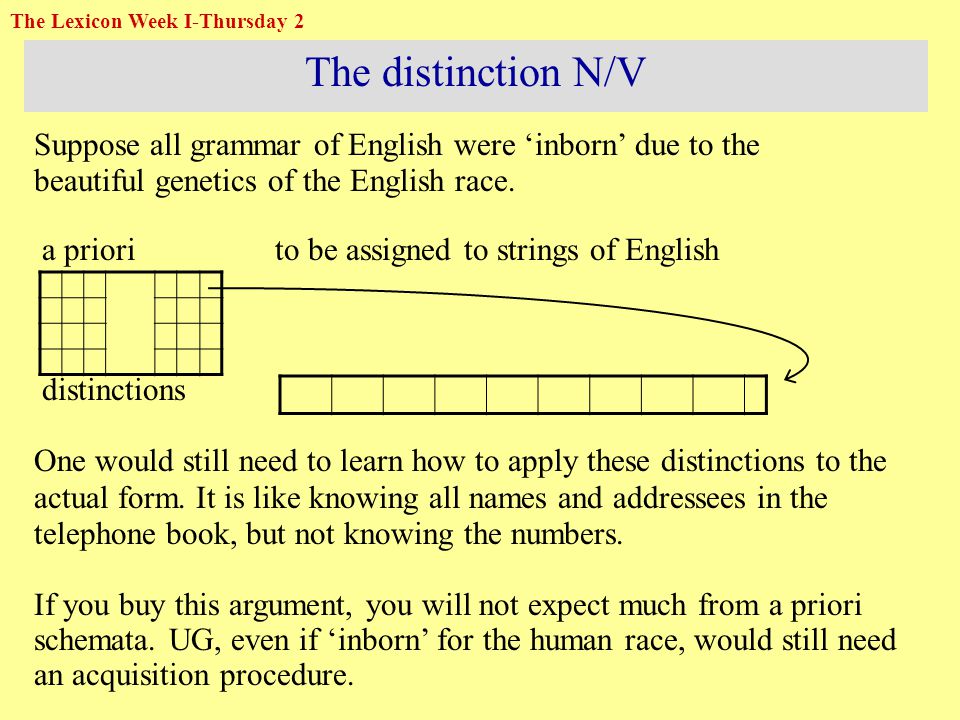 The Lexicon Week I-Thursday 2

The distinction N/V

Suppose all grammar of English were ‘inborn’ due to the beautiful genetics of the English race.

a priori

to be assigned to strings of English

distinctions

One would still need to learn how to apply these distinctions to the actual form. It is like knowing all names and addressees in the telephone book, but not knowing the numbers.

If you buy this argument, you will not expect much from a priori schemata. UG, even if ‘inborn’ for the human race, would still need an acquisition procedure.